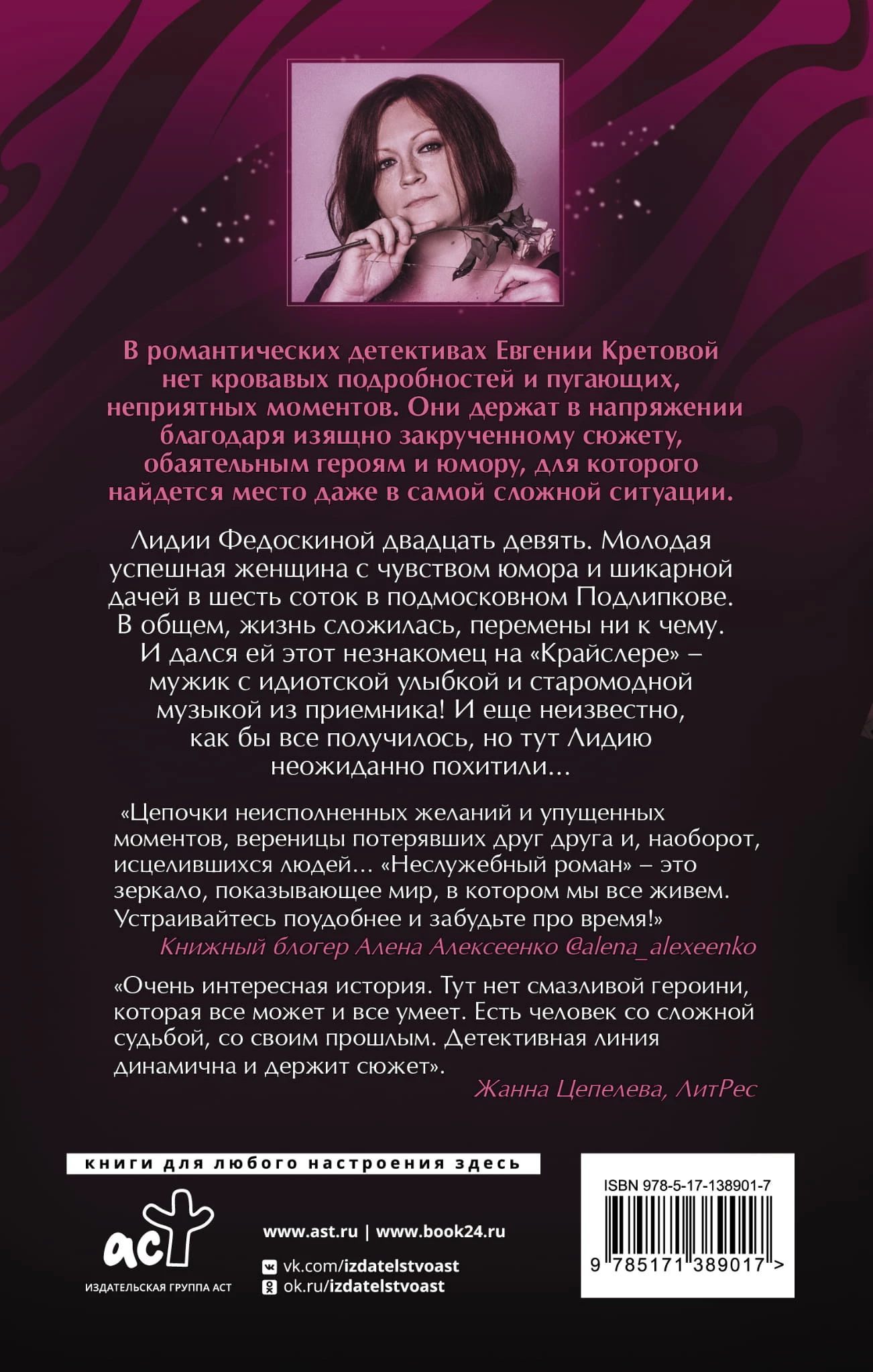 В романтических детективах Евгении Кретовой нет кровавых подробностей и пугающих, неприятных моментов. Они держат в напряжении благодаря изящно закрученному сюжету, обаятельным героям и юмору, для которого найдется место даже в самой сложной ситуации.

Лидии Федоскиной двадцать девять. Молодая успешная женщина с чувством юмора и шикарной дачей в шесть соток в подмосковном Подлипкове. В общем, жизнь сложилась, перемены ни к чему. И дался ей этот незнакомец на «Крайслере» – мужик с идиотской улыбкой и старомодной музыкой из приемника! И еще неизвестно, как бы все получилось, но тут Лидию неожиданно похитили...

«Цепочки неисполненных желаний и упущенных моментов, вереницы потерявших друг друга и, наоборот, исцелившихся людей... «Неслужебный роман» – это зеркало, показывающее мир, в котором мы все живем. Устраивайтесь поудобнее и забудьте про время!»
Книжный блогер Алена Алексеенко @alena_alexeenko

«Очень интересная история. Тут нет смазливой героини, которая все может и все умеет. Есть человек со сложной судьбой, со своим прошлым. Детективная линия динамична и держит сюжет».
Жанна Цепелева, ЛитРес

книги для любого настроения здесь

аст
ИЗДАТЕЛЬСКАЯ ГРУППА АСТ

www.ast.ru | www.book24.ru
vk.com/izdatelstvoast
ok.ru/izdatelstvoast

ISBN 978-5-17-138901-7
9 785171 389017 >